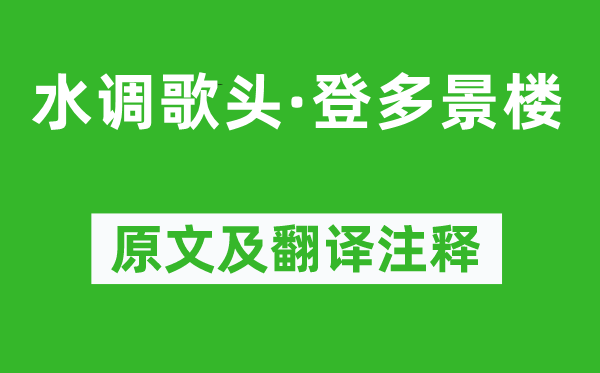 水调歌头·登多景楼

原文及翻译注释